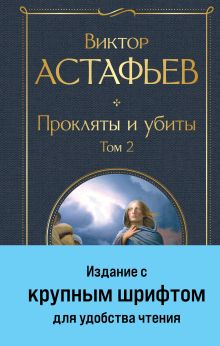 Виктор
АСТАФЬЕВ

Прокляты и убиты
Том 2

Издание с
крупным шрифтом
для удобства чтения